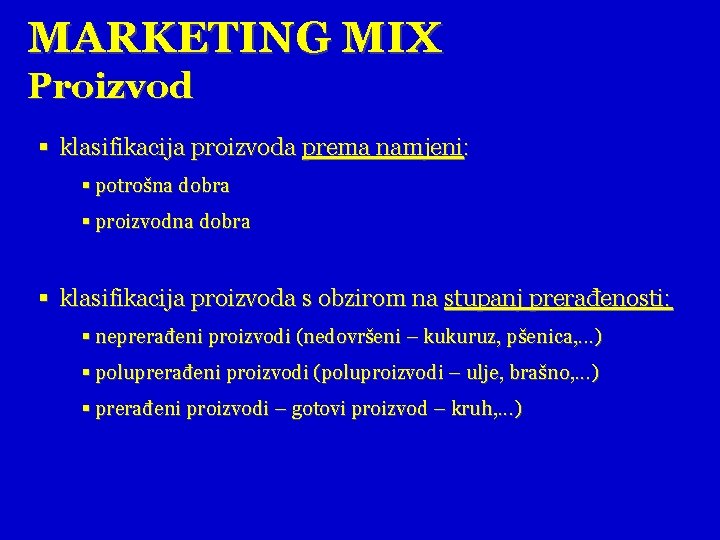 MARKETING MIX
Proizvod

▪ klasifikacija proizvoda prema namjeni:
▪ potrošna dobra
▪ proizvodna dobra

▪ klasifikacija proizvoda s obzirom na stupanj prerađenosti:
▪ neprerađeni proizvodi (nedovršeni – kukuruz, pšenica,...)
▪ poluprerađeni proizvodi (poluproizvodi – ulje, brašno,...)
▪ prerađeni proizvodi – gotovi proizvod – kruh,...)